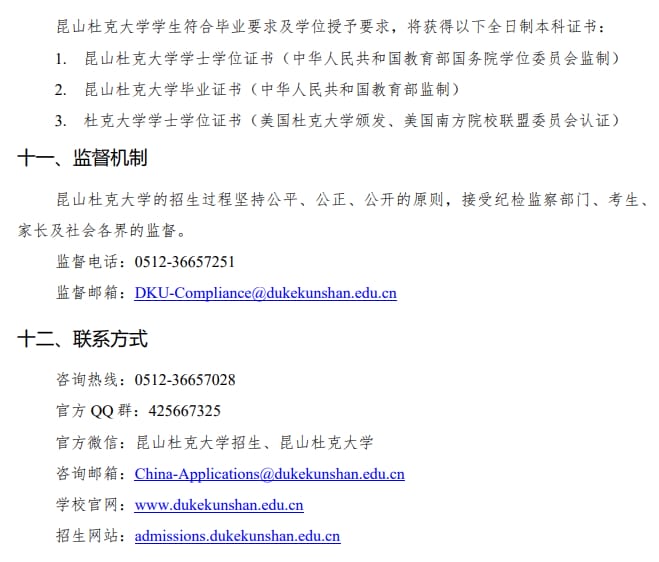 昆山杜克大学学生符合毕业要求及学位授予要求，将获得以下全日制本科证书：

1. 昆山杜克大学学士学位证书（中华人民共和国教育部国务院学位委员会监制）

2. 昆山杜克大学毕业证书（中华人民共和国教育部监制）

3. 杜克大学学士学位证书（美国杜克大学颁发、美国南方院校联盟委员会认证）

十一、监督机制

昆山杜克大学的招生过程坚持公平、公正、公开的原则，接受纪检监察部门、考生、家长及社会各界的监督。

监督电话：0512-36657251

监督邮箱：DKU-Compliance@dukekunshan.edu.cn

十二、联系方式

咨询热线：0512-36657028

官方 QQ 群：425667325

官方微信：昆山杜克大学招生、昆山杜克大学

咨询邮箱：China-Applications@dukekunshan.edu.cn

学校官网：www.dukekunshan.edu.cn

招生网站：admissions.dukekunshan.edu.cn